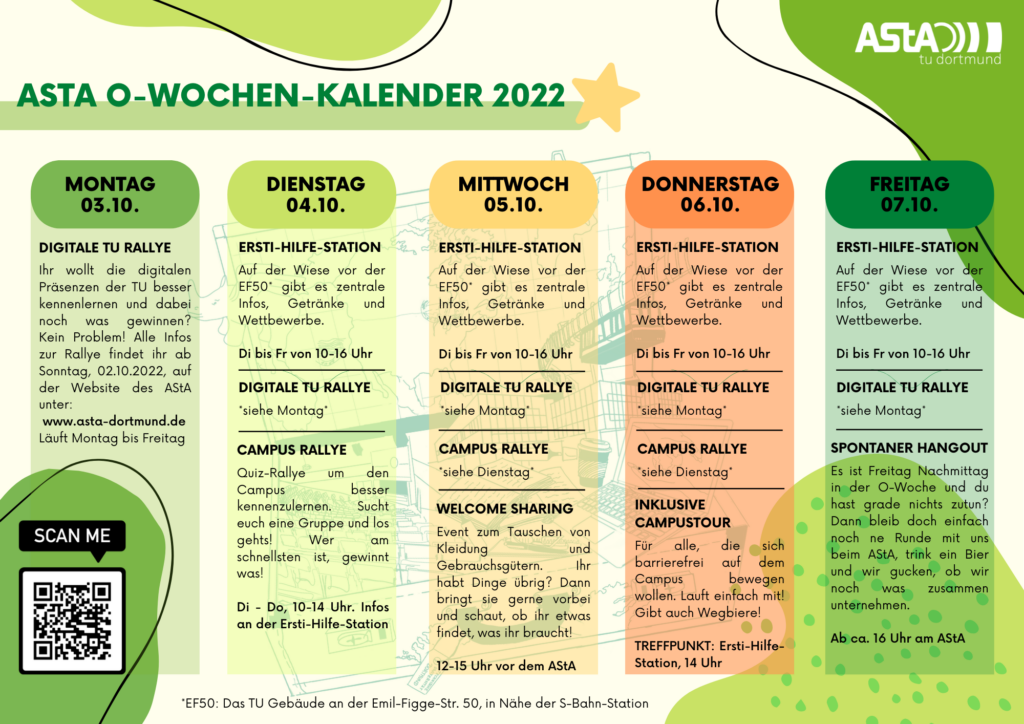 AStA
tu dortmund

ASTA O-WOCHEN-KALENDER 2022

MONTAG
03.10.

DIGITALE TU RALLYE
Ihr wollt die digitalen Präsenzen der TU besser kennenlernen und dabei noch was gewinnen? Kein Problem! Alle Infos zur Rallye findet ihr ab Sonntag, 02.10.2022, auf der Website des AStA unter:
www.asta-dortmund.de
Läuft Montag bis Freitag

SCAN ME

DIENSTAG
04.10.

ERSTI-HILFE-STATION
Auf der Wiese vor der EF50* gibt es zentrale Infos, Getränke und Wettbewerbe.

Di bis Fr von 10-16 Uhr

DIGITALE TU RALLYE
*siehe Montag*

CAMPUS RALLYE
Quiz-Rallye um den Campus besser kennenzulernen. Sucht euch eine Gruppe und los gehts! Wer am schnellsten ist, gewinnt was!

Di - Do, 10-14 Uhr. Infos an der Ersti-Hilfe-Station

MITTWOCH
05.10.

ERSTI-HILFE-STATION
Auf der Wiese vor der EF50* gibt es zentrale Infos, Getränke und Wettbewerbe.

Di bis Fr von 10-16 Uhr

DIGITALE TU RALLYE
*siehe Montag*

CAMPUS RALLYE
*siehe Dienstag*

WELCOME SHARING
Event zum Tauschen von Kleidung und Gebrauchsgütern. Ihr habt Dinge übrig? Dann bringt sie gerne vorbei und schaut, ob ihr etwas findet, was ihr braucht!

12-15 Uhr vor dem AStA

DONNERSTAG
06.10.

ERSTI-HILFE-STATION
Auf der Wiese vor der EF50* gibt es zentrale Infos, Getränke und Wettbewerbe.

Di bis Fr von 10-16 Uhr

DIGITALE TU RALLYE
*siehe Montag*

CAMPUS RALLYE
*siehe Dienstag*

INKLUSIVE CAMPUSTOUR
Für alle, die sich barrierefrei auf dem Campus bewegen wollen. Lauft einfach mit! Gibt auch Wegbiere!

TREFFPUNKT: Ersti-Hilfe-Station, 14 Uhr

FREITAG
07.10.

ERSTI-HILFE-STATION
Auf der Wiese vor der EF50* gibt es zentrale Infos, Getränke und Wettbewerbe.

Di bis Fr von 10-16 Uhr

DIGITALE TU RALLYE
*siehe Montag*

SPONTANER HANGOUT
Es ist Freitag Nachmittag in der O-Woche und du hast grade nichts zutun? Dann bleib doch einfach noch ne Runde mit uns beim AStA, trink ein Bier und wir gucken, ob wir noch was zusammen unternehmen.

Ab ca. 16 Uhr am AStA

*EF50: Das TU Gebäude an der Emil-Figge-Str. 50, in Nähe der S-Bahn-Station